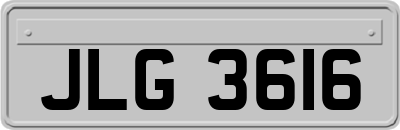 JLG 3616